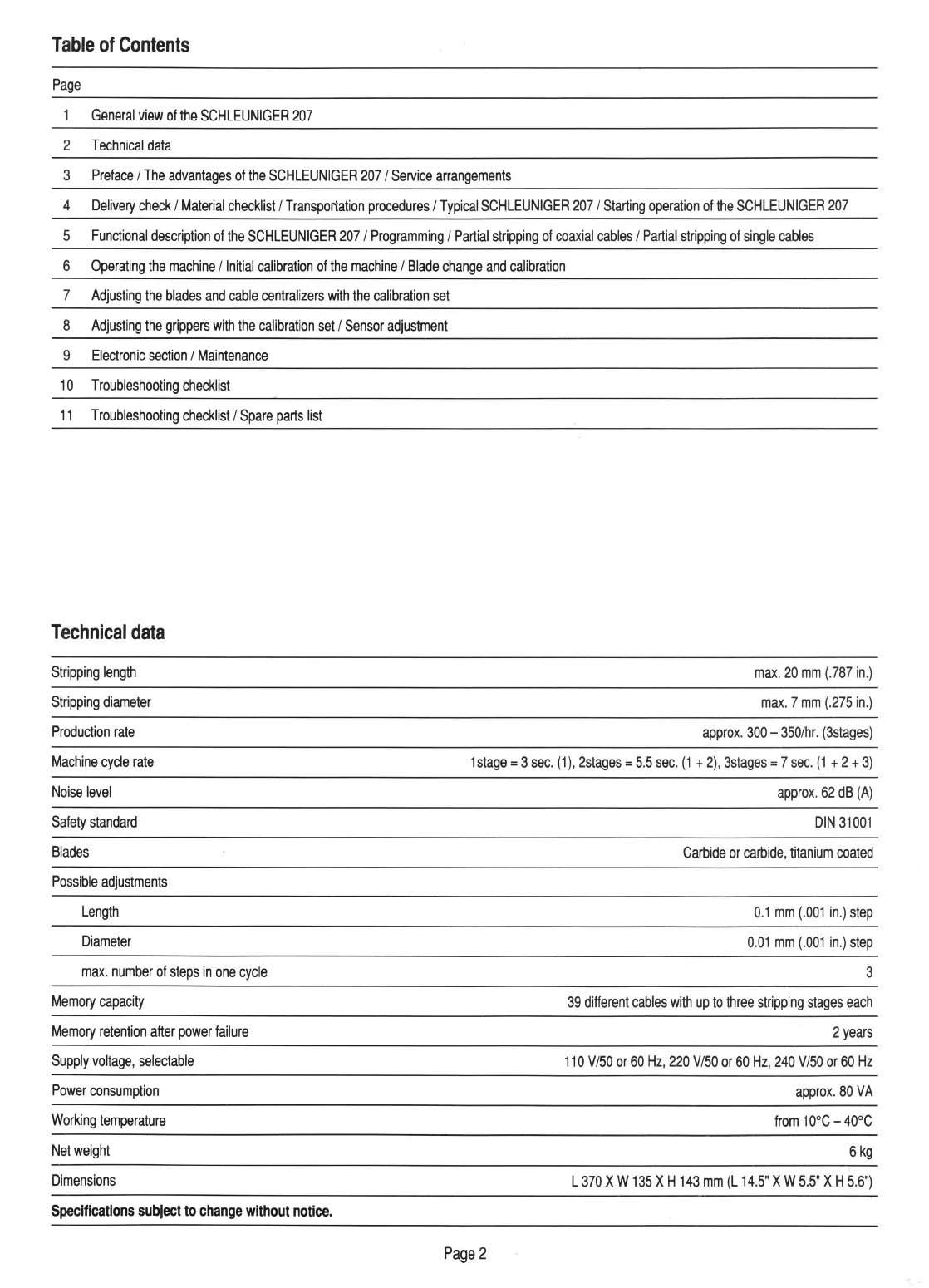 Table of Contents

| Page | |
|---|---|
| 1 | General view of the SCHLEUNIGER 207 |
| 2 | Technical data |
| 3 | Preface / The advantages of the SCHLEUNIGER 207 / Service arrangements |
| 4 | Delivery check / Material checklist / Transportation procedures / Typical SCHLEUNIGER 207 / Starting operation of the SCHLEUNIGER 207 |
| 5 | Functional description of the SCHLEUNIGER 207 / Programming / Partial stripping of coaxial cables / Partial stripping of single cables |
| 6 | Operating the machine / Initial calibration of the machine / Blade change and calibration |
| 7 | Adjusting the blades and cable centralizers with the calibration set |
| 8 | Adjusting the grippers with the calibration set / Sensor adjustment |
| 9 | Electronic section / Maintenance |
| 10 | Troubleshooting checklist |
| 11 | Troubleshooting checklist / Spare parts list |

Technical data

| | |
|---|---|
| Stripping length | max. 20 mm (.787 in.) |
| Stripping diameter | max. 7 mm (.275 in.) |
| Production rate | approx. 300 – 350/hr. (3stages) |
| Machine cycle rate | 1stage = 3 sec. (1), 2stages = 5.5 sec. (1 + 2), 3stages = 7 sec. (1 + 2 + 3) |
| Noise level | approx. 62 dB (A) |
| Safety standard | DIN 31001 |
| Blades | Carbide or carbide, titanium coated |
| Possible adjustments | |
| Length | 0.1 mm (.001 in.) step |
| Diameter | 0.01 mm (.001 in.) step |
| max. number of steps in one cycle | 3 |
| Memory capacity | 39 different cables with up to three stripping stages each |
| Memory retention after power failure | 2 years |
| Supply voltage, selectable | 110 V/50 or 60 Hz, 220 V/50 or 60 Hz, 240 V/50 or 60 Hz |
| Power consumption | approx. 80 VA |
| Working temperature | from 10°C – 40°C |
| Net weight | 6 kg |
| Dimensions | L 370 X W 135 X H 143 mm (L 14.5" X W 5.5" X H 5.6") |

Specifications subject to change without notice.

Page 2